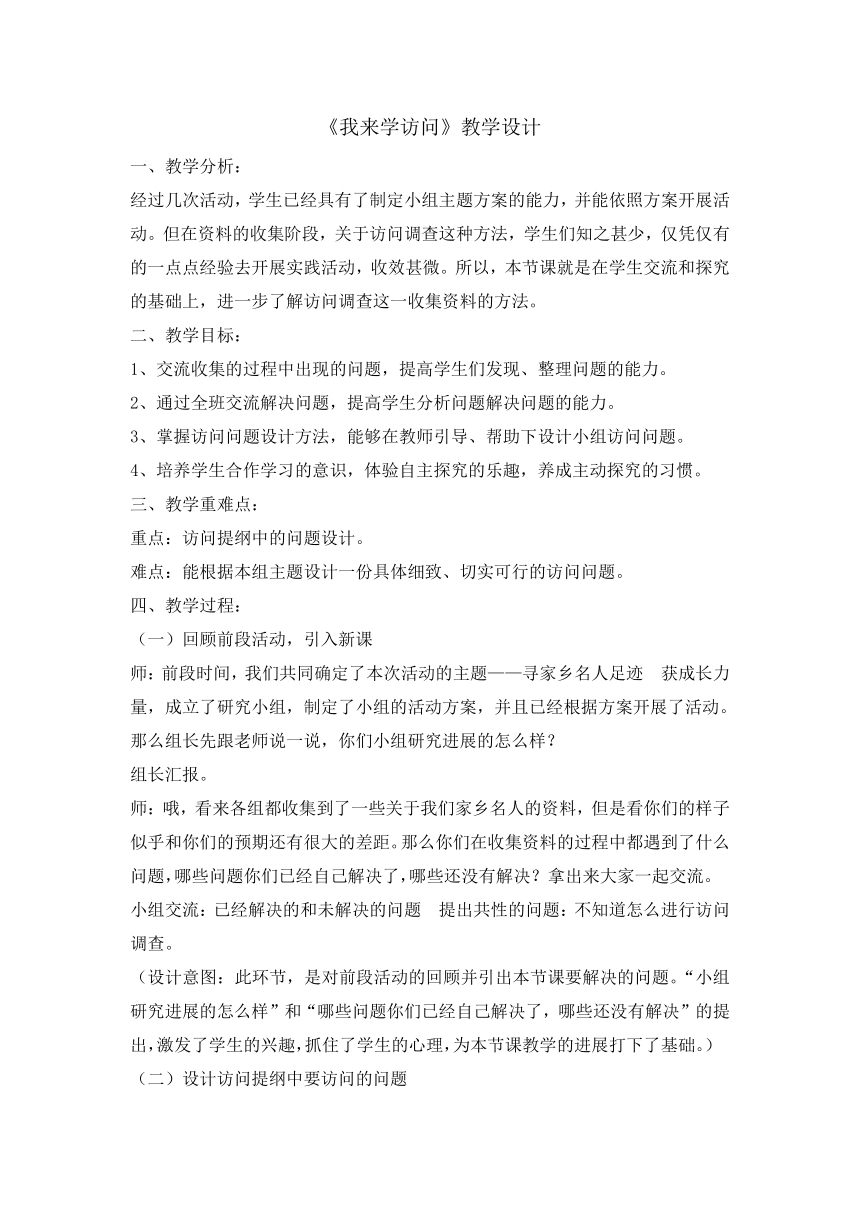 《我来学访问》教学设计

一、教学分析：

经过几次活动，学生已经具有了制定小组主题方案的能力，并能依照方案开展活动。但在资料的收集阶段，关于访问调查这种方法，学生们知之甚少，仅凭仅有的一点点经验去开展实践活动，收效甚微。所以，本节课就是在学生交流和探究的基础上，进一步了解访问调查这一收集资料的方法。

二、教学目标：

1、交流收集的过程中出现的问题，提高学生们发现、整理问题的能力。

2、通过全班交流解决问题，提高学生分析问题解决问题的能力。

3、掌握访问问题设计方法，能够在教师引导、帮助下设计小组访问问题。

4、培养学生合作学习的意识，体验自主探究的乐趣，养成主动探究的习惯。

三、教学重难点：

重点：访问提纲中的问题设计。

难点：能根据本组主题设计一份具体细致、切实可行的访问问题。

四、教学过程：

（一）回顾前段活动，引入新课

师：前段时间，我们共同确定了本次活动的主题——寻家乡名人足迹　获成长力量，成立了研究小组，制定了小组的活动方案，并且已经根据方案开展了活动。那么组长先跟老师说一说，你们小组研究进展的怎么样？

组长汇报。

师：哦，看来各组都收集到了一些关于我们家乡名人的资料，但是看你们的样子似乎和你们的预期还有很大的差距。那么你们在收集资料的过程中都遇到了什么问题，哪些问题你们已经自己解决了，哪些还没有解决？拿出来大家一起交流。

小组交流：已经解决的和未解决的问题　提出共性的问题：不知道怎么进行访问调查。

（设计意图：此环节，是对前段活动的回顾并引出本节课要解决的问题。“小组研究进展的怎么样”和“哪些问题你们已经自己解决了，哪些还没有解决”的提出，激发了学生的兴趣，抓住了学生的心理，为本节课教学的进展打下了基础。）

（二）设计访问提纲中要访问的问题